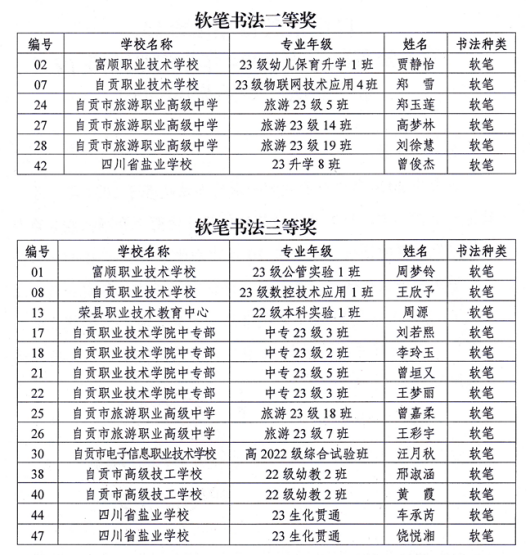 软笔书法二等奖

| 编号 | 学校名称 | 专业年级 | 姓名 | 书法种类 |
|---|---|---|---|---|
| 02 | 富顺职业技术学校 | 23级幼儿保育升学1班 | 贾静怡 | 软笔 |
| 07 | 自贡职业技术学校 | 23级物联网技术应用4班 | 郑 雪 | 软笔 |
| 24 | 自贡市旅游职业高级中学 | 旅游23级5班 | 郑玉莲 | 软笔 |
| 27 | 自贡市旅游职业高级中学 | 旅游23级14班 | 高梦林 | 软笔 |
| 28 | 自贡市旅游职业高级中学 | 旅游23级19班 | 刘徐慧 | 软笔 |
| 42 | 四川省盐业学校 | 23升学8班 | 曾俊杰 | 软笔 |

软笔书法三等奖

| 编号 | 学校名称 | 专业年级 | 姓名 | 书法种类 |
|---|---|---|---|---|
| 01 | 富顺职业技术学校 | 23级公管实验1班 | 周梦铃 | 软笔 |
| 08 | 自贡职业技术学校 | 23级数控技术应用1班 | 王欣予 | 软笔 |
| 13 | 荣县职业技术教育中心 | 22级本科实验1班 | 周源 | 软笔 |
| 17 | 自贡职业技术学院中专部 | 中专23级3班 | 刘若熙 | 软笔 |
| 18 | 自贡职业技术学院中专部 | 中专23级2班 | 李玲玉 | 软笔 |
| 21 | 自贡职业技术学院中专部 | 中专23级5班 | 曾垣又 | 软笔 |
| 22 | 自贡职业技术学院中专部 | 中专23级3班 | 王梦丽 | 软笔 |
| 25 | 自贡市旅游职业高级中学 | 旅游23级18班 | 曾嘉柔 | 软笔 |
| 26 | 自贡市旅游职业高级中学 | 旅游23级7班 | 王彩宇 | 软笔 |
| 30 | 自贡市电子信息职业技术学校 | 高2022级综合试验班 | 汪月秋 | 软笔 |
| 38 | 自贡市高级技工学校 | 22级幼教2班 | 邢淑涵 | 软笔 |
| 40 | 自贡市高级技工学校 | 22级幼教2班 | 黄 霞 | 软笔 |
| 44 | 四川省盐业学校 | 23生化贯通 | 车承芮 | 软笔 |
| 47 | 四川省盐业学校 | 23生化贯通 | 饶悦湘 | 软笔 |